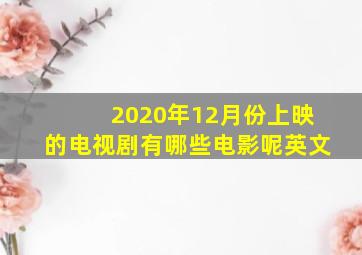 2020年12月份上映的电视剧有哪些电影呢英文